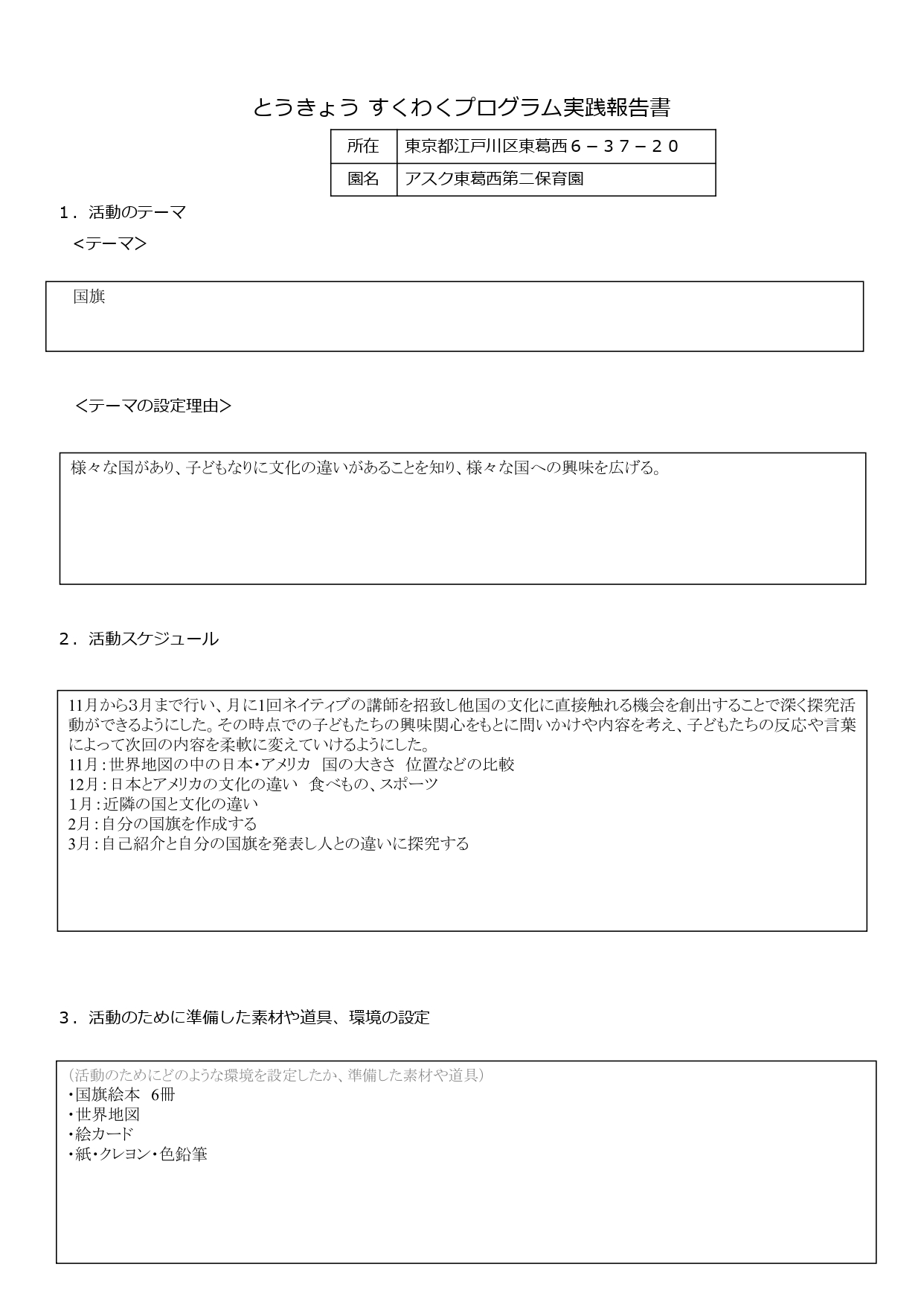 とうきょう すくわくプログラム実践報告書

| 所在 | 東京都江戸川区東葛西６－３７－２０ |
|---|---|
| 園名 | アスク東葛西第二保育園 |

１．活動のテーマ
<テーマ>

国旗

<テーマの設定理由>

様々な国があり、子どもなりに文化の違いがあることを知り、様々な国への興味を広げる。

２．活動スケジュール

11月から3月まで行い、月に1回ネイティブの講師を招致し他国の文化に直接触れる機会を創出することで深く探究活動ができるようにした。その時点での子どもたちの興味関心をもとに問いかけや内容を考え、子どもたちの反応や言葉によって次回の内容を柔軟に変えていけるようにした。
11月：世界地図の中の日本・アメリカ 国の大きさ 位置などの比較
12月：日本とアメリカの文化の違い 食べもの、スポーツ
1月：近隣の国と文化の違い
2月：自分の国旗を作成する
3月：自己紹介と自分の国旗を発表し人との違いに探究する

３．活動のために準備した素材や道具、環境の設定

(活動のためにどのような環境を設定したか、準備した素材や道具)
・国旗絵本 6冊
・世界地図
・絵カード
・紙・クレヨン・色鉛筆